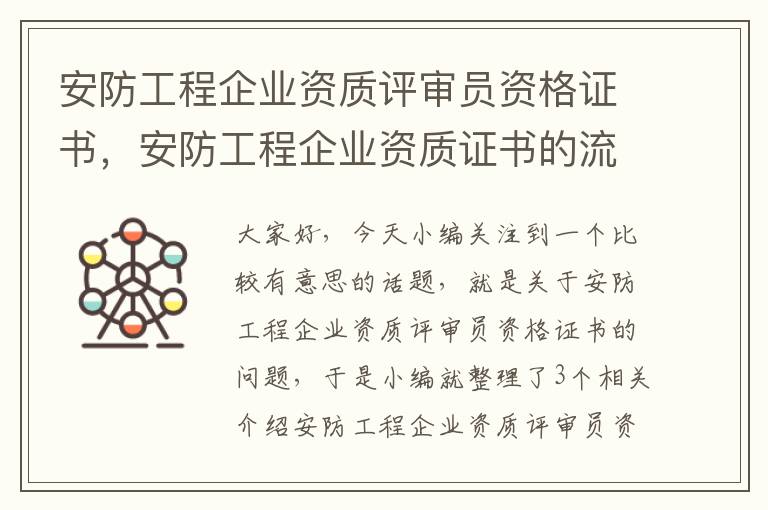 安防工程企业资质评审员资格证书，安防工程企业资质证书的流

大家好，今天小编关注到一个比较有意思的话题，就是关于安防工程企业资质评审员资格证书的问题，于是小编就整理了3个相关介绍安防工程企业资质评审员资